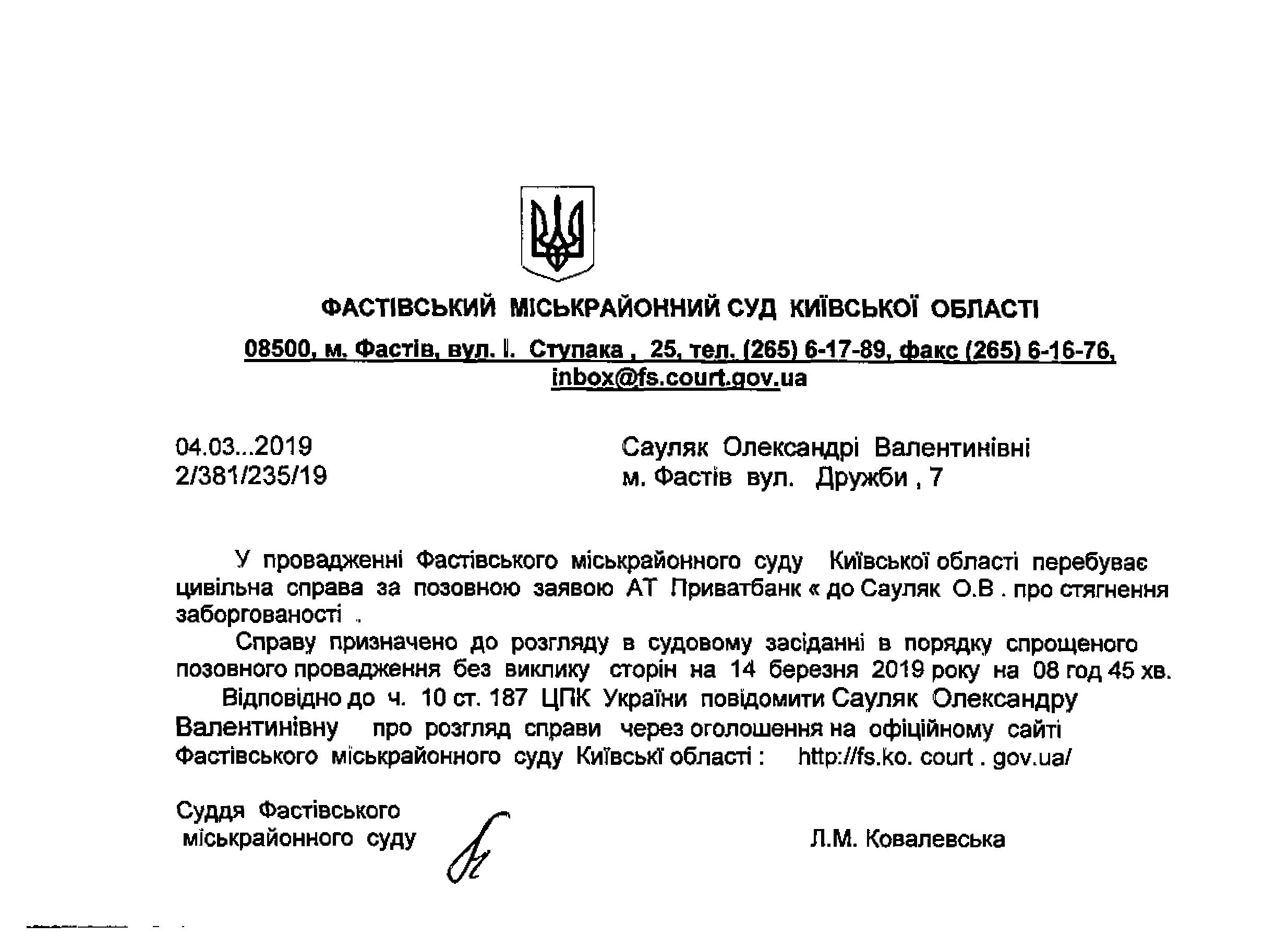 ФАСТІВСЬКИЙ МІСЬКРАЙОННИЙ СУД КИЇВСЬКОЇ ОБЛАСТІ

08500, м. Фастів, вул. І. Ступака , 25, тел. (265) 6-17-89, факс (265) 6-16-76, inbox@fs.court.gov.ua

04.03...2019
2/381/235/19

Сауляк Олександрі Валентинівні
м. Фастів вул. Дружби , 7

У провадженні Фастівського міськрайонного суду Київської області перебуває цивільна справа за позовною заявою АТ Приватбанк « до Сауляк О.В . про стягнення заборгованості .

Справу призначено до розгляду в судовому засіданні в порядку спрощеного позовного провадження без виклику сторін на 14 березня 2019 року на 08 год 45 хв.

Відповідно до ч. 10 ст. 187 ЦПК України повідомити Сауляк Олександру Валентинівну про розгляд справи через оголошення на офіційному сайті Фастівського міськрайонного суду Київські області : http://fs.ko. court . gov.ua/

Суддя Фастівського міськрайонного суду

Л.М. Ковалевська